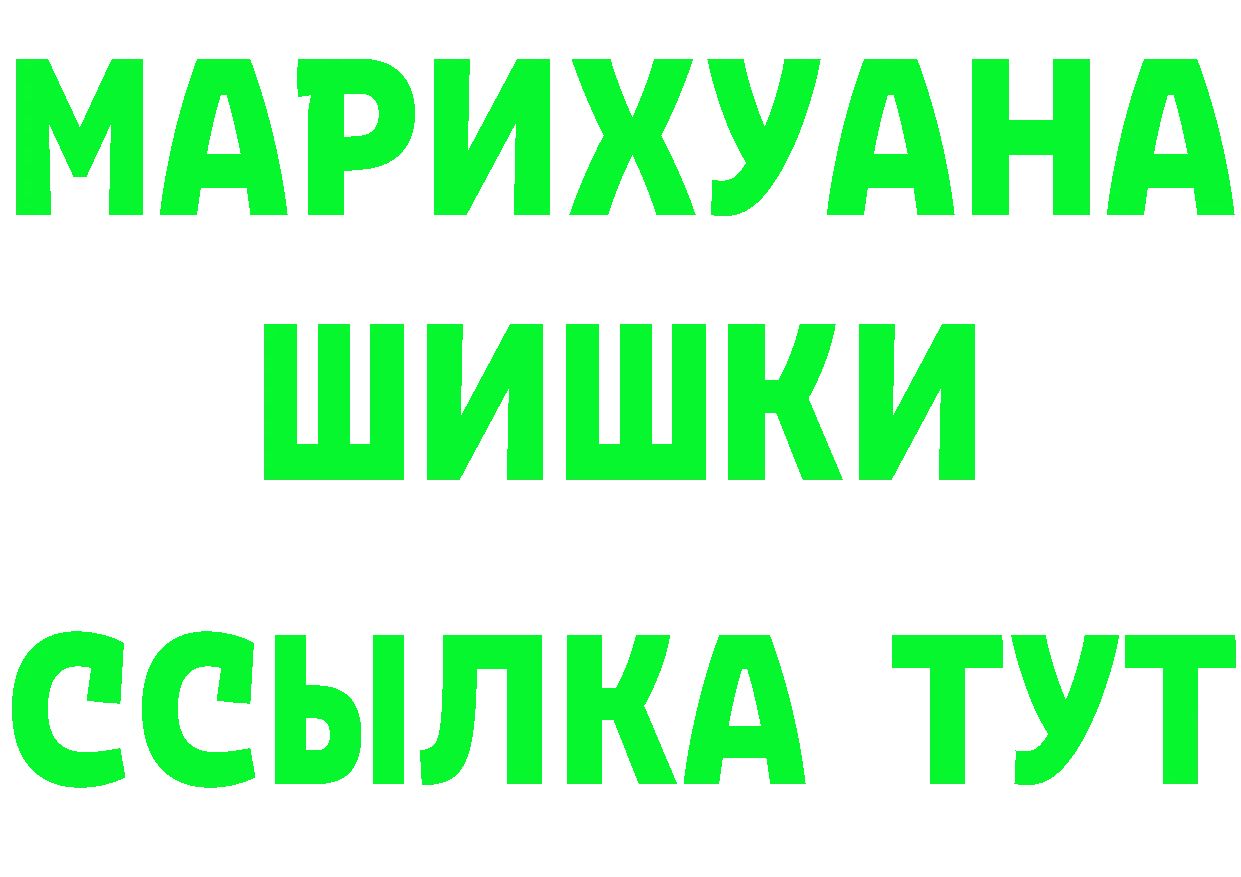 МАРИХУАНА
ШИШКИ
ССЫЛКА ТУТ